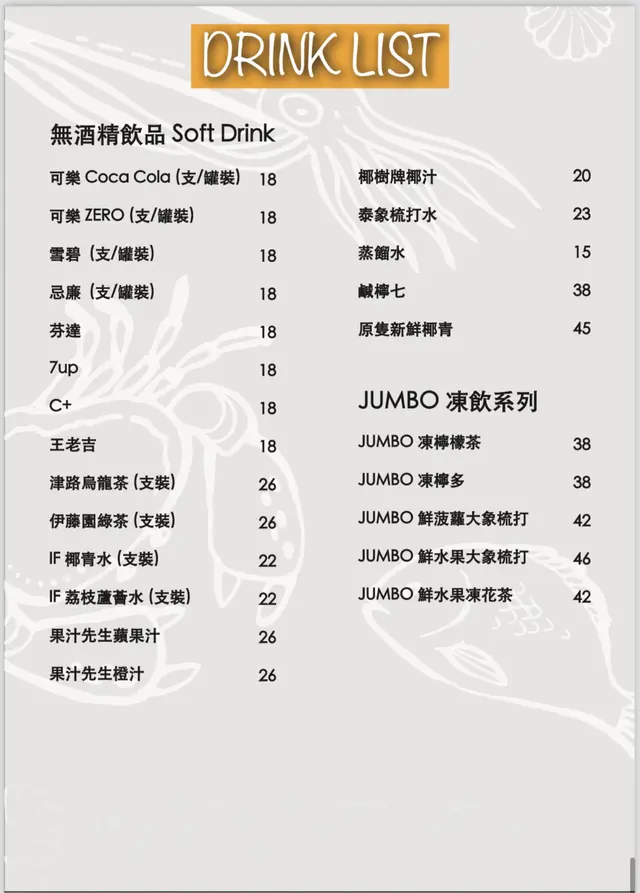 DRINK LIST

無酒精飲品 Soft Drink

可樂 Coca Cola (支/罐裝) 18
可樂 ZERO (支/罐裝) 18
雪碧 (支/罐裝) 18
忌廉 (支/罐裝) 18
芬達 18
7up 18
C+ 18
王老吉 18
津路烏龍茶 (支裝) 26
伊藤園綠茶 (支裝) 26
IF 椰青水 (支裝) 22
IF 荔枝蘆薈水 (支裝) 22
果汁先生蘋果汁 26
果汁先生橙汁 26

椰樹牌椰汁 20
泰象梳打水 23
蒸餾水 15
鹹檸七 38
原隻新鮮椰青 45

JUMBO 凍飲系列

JUMBO 凍檸檬茶 38
JUMBO 凍檸多 38
JUMBO 鮮菠蘿大象梳打 42
JUMBO 鮮水果大象梳打 46
JUMBO 鮮水果凍花茶 42